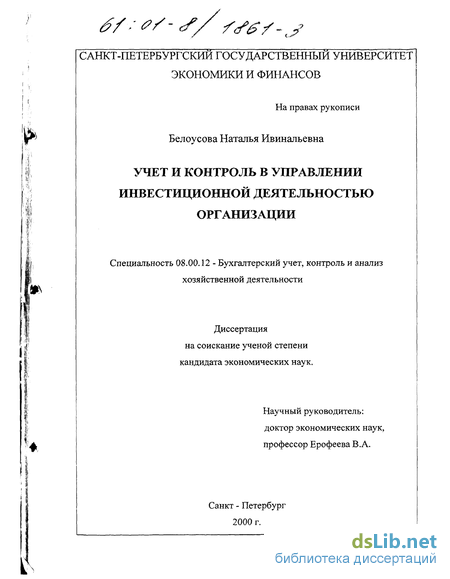 61:01-8/1861-3

САНКТ-ПЕТЕРБУРГСКИЙ ГОСУДАРСТВЕННЫЙ УНИВЕРСИТЕТ ЭКОНОМИКИ И ФИНАНСОВ

На правах рукописи

Белоусова Наталья Ивинальевна

УЧЕТ И КОНТРОЛЬ В УПРАВЛЕНИИ ИНВЕСТИЦИОННОЙ ДЕЯТЕЛЬНОСТЬЮ ОРГАНИЗАЦИИ

Специальность 08.00.12 - Бухгалтерский учет, контроль и анализ хозяйственной деятельности

Диссертация на соискание ученой степени кандидата экономических наук.

Научный руководитель:
доктор экономических наук,
профессор Ерофеева В.А.

Санкт - Петербург
2000 г.

dsLib.net
библиотека диссертаций